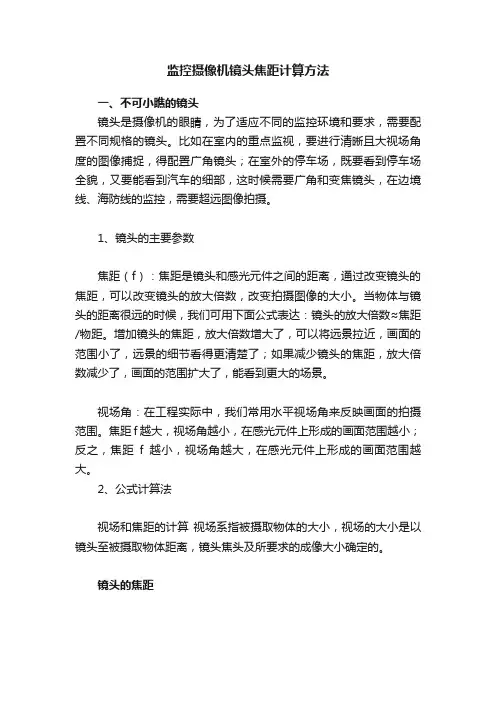 监控摄像机镜头焦距计算方法

一、不可小瞧的镜头

镜头是摄像机的眼睛，为了适应不同的监控环境和要求，需要配置不同规格的镜头。比如在室内的重点监视，要进行清晰且大视场角度的图像捕捉，得配置广角镜头；在室外的停车场，既要看到停车场全貌，又要能看到汽车的细部，这时候需要广角和变焦镜头，在边境线、海防线的监控，需要超远图像拍摄。

1、镜头的主要参数

焦距（f）：焦距是镜头和感光元件之间的距离，通过改变镜头的焦距，可以改变镜头的放大倍数，改变拍摄图像的大小。当物体与镜头的距离很远的时候，我们可用下面公式表达：镜头的放大倍数≈焦距/物距。增加镜头的焦距，放大倍数增大了，可以将远景拉近，画面的范围小了，远景的细节看得更清楚了；如果减少镜头的焦距，放大倍数减少了，画面的范围扩大了，能看到更大的场景。

视场角：在工程实际中，我们常用水平视场角来反映画面的拍摄范围。焦距f越大，视场角越小，在感光元件上形成的画面范围越小；反之，焦距 f 越小，视场角越大，在感光元件上形成的画面范围越大。

2、公式计算法

视场和焦距的计算 视场系指被摄取物体的大小，视场的大小是以镜头至被摄取物体距离，镜头焦头及所要求的成像大小确定的。

镜头的焦距